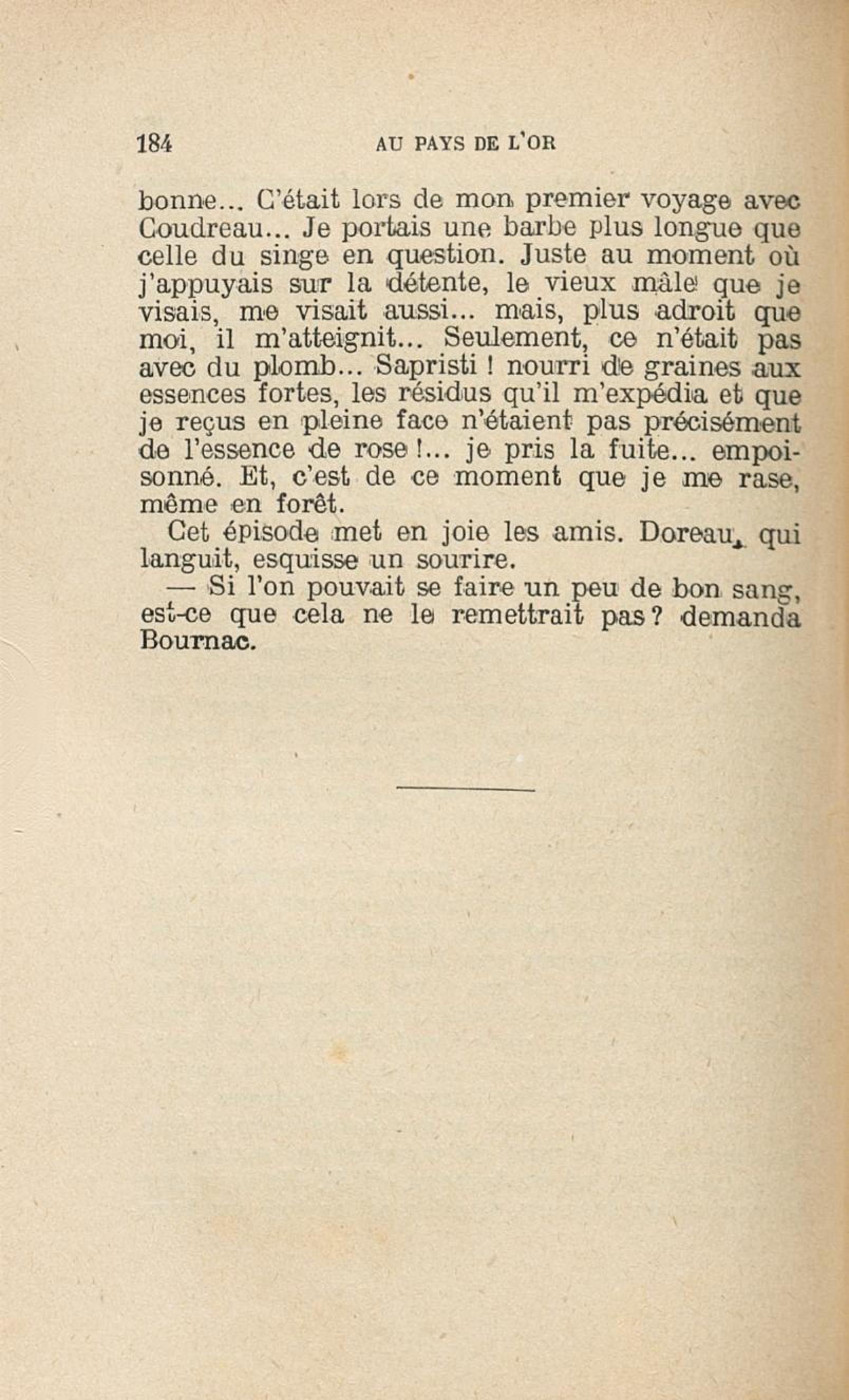 184 AU PAYS DE L'OR

bonne... C'était lors de mon premier voyage avec Coudreau... Je portais une barbe plus longue que celle du singe en question. Juste au moment où j'appuyais sur la détente, le vieux mâle que je visais, me visait aussi... mais, plus adroit que moi, il m'atteignit... Seulement, ce n'était pas avec du plomb... Sapristi ! nourri de graines aux essences fortes, les résidus qu'il m'expédia et que je reçus en pleine face n'étaient pas précisément de l'essence de rose !... je pris la fuite... empoisonné. Et, c'est de ce moment que je me rase, même en forêt.

Cet épisode met en joie les amis. Doreau, qui languit, esquisse un sourire.

— Si l'on pouvait se faire un peu de bon sang, est-ce que cela ne le remettrait pas ? demanda Bournac.